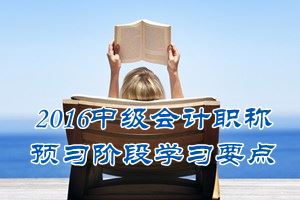 2016中级会计职称
预习阶段学习要点